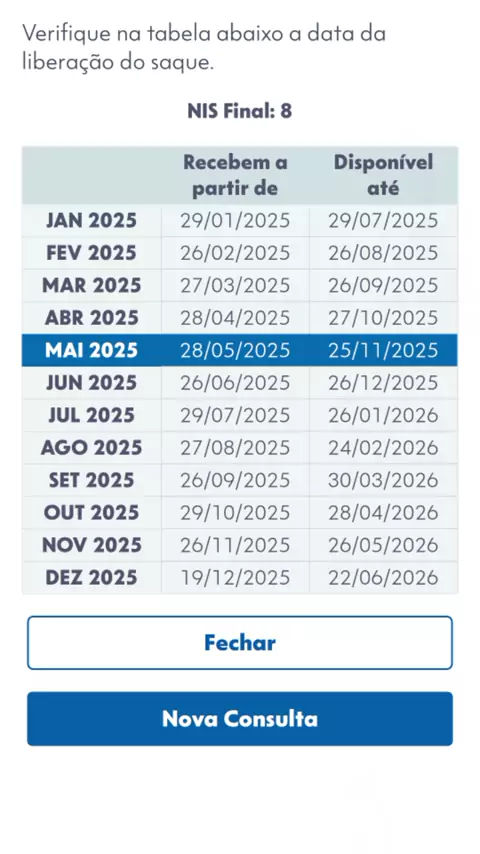 Verifique na tabela abaixo a data da liberação do saque.

NIS Final: 8

| | Recebem a partir de | Disponível até |
|---|---|---|
| JAN 2025 | 29/01/2025 | 29/07/2025 |
| FEV 2025 | 26/02/2025 | 26/08/2025 |
| MAR 2025 | 27/03/2025 | 26/09/2025 |
| ABR 2025 | 28/04/2025 | 27/10/2025 |
| MAI 2025 | 28/05/2025 | 25/11/2025 |
| JUN 2025 | 26/06/2025 | 26/12/2025 |
| JUL 2025 | 29/07/2025 | 26/01/2026 |
| AGO 2025 | 27/08/2025 | 24/02/2026 |
| SET 2025 | 26/09/2025 | 30/03/2026 |
| OUT 2025 | 29/10/2025 | 28/04/2026 |
| NOV 2025 | 26/11/2025 | 26/05/2026 |
| DEZ 2025 | 19/12/2025 | 22/06/2026 |

Fechar

Nova Consulta